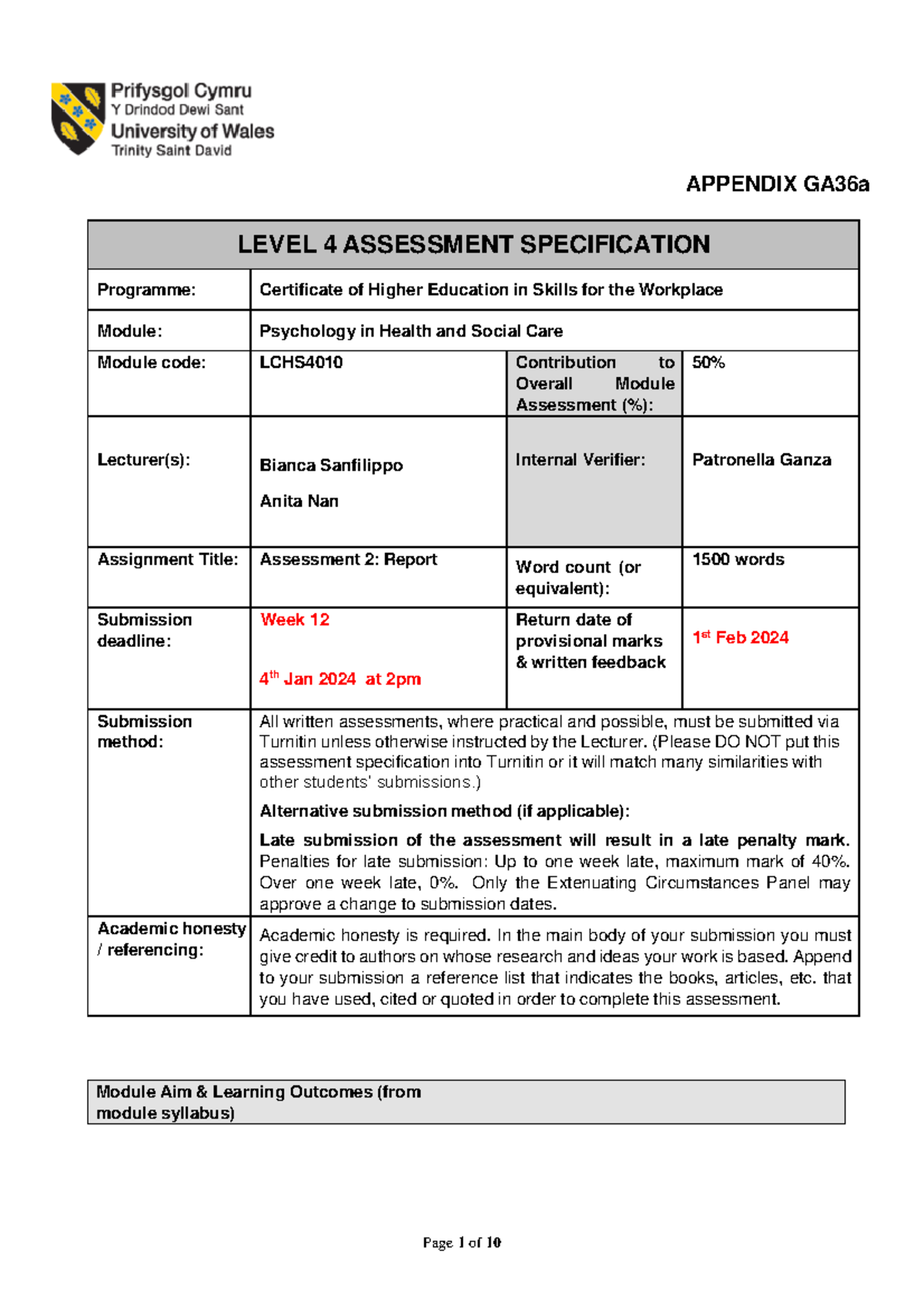 Prifysgol Cymru
Y Drindod Dewi Sant
University of Wales
Trinity Saint David

APPENDIX GA36a

| LEVEL 4 ASSESSMENT SPECIFICATION | | | |
|---|---|---|---|
| Programme: | Certificate of Higher Education in Skills for the Workplace | | |
| Module: | Psychology in Health and Social Care | | |
| Module code: | LCHS4010 | Contribution to Overall Module Assessment (%): | 50% |
| Lecturer(s): | Bianca Sanfilippo Anita Nan | Internal Verifier: | Patronella Ganza |
| Assignment Title: | Assessment 2: Report | Word count (or equivalent): | 1500 words |
| Submission deadline: | Week 12 4$^{th}$ Jan 2024 at 2pm | Return date of provisional marks & written feedback | 1$^{st}$ Feb 2024 |
| Submission method: | All written assessments, where practical and possible, must be submitted via Turnitin unless otherwise instructed by the Lecturer. (Please DO NOT put this assessment specification into Turnitin or it will match many similarities with other students' submissions.) Alternative submission method (if applicable): Late submission of the assessment will result in a late penalty mark. Penalties for late submission: Up to one week late, maximum mark of 40%. Over one week late, 0%. Only the Extenuating Circumstances Panel may approve a change to submission dates. | | |
| Academic honesty / referencing: | Academic honesty is required. In the main body of your submission you must give credit to authors on whose research and ideas your work is based. Append to your submission a reference list that indicates the books, articles, etc. that you have used, cited or quoted in order to complete this assessment. | | |

Module Aim & Learning Outcomes (from module syllabus)

Page 1 of 10